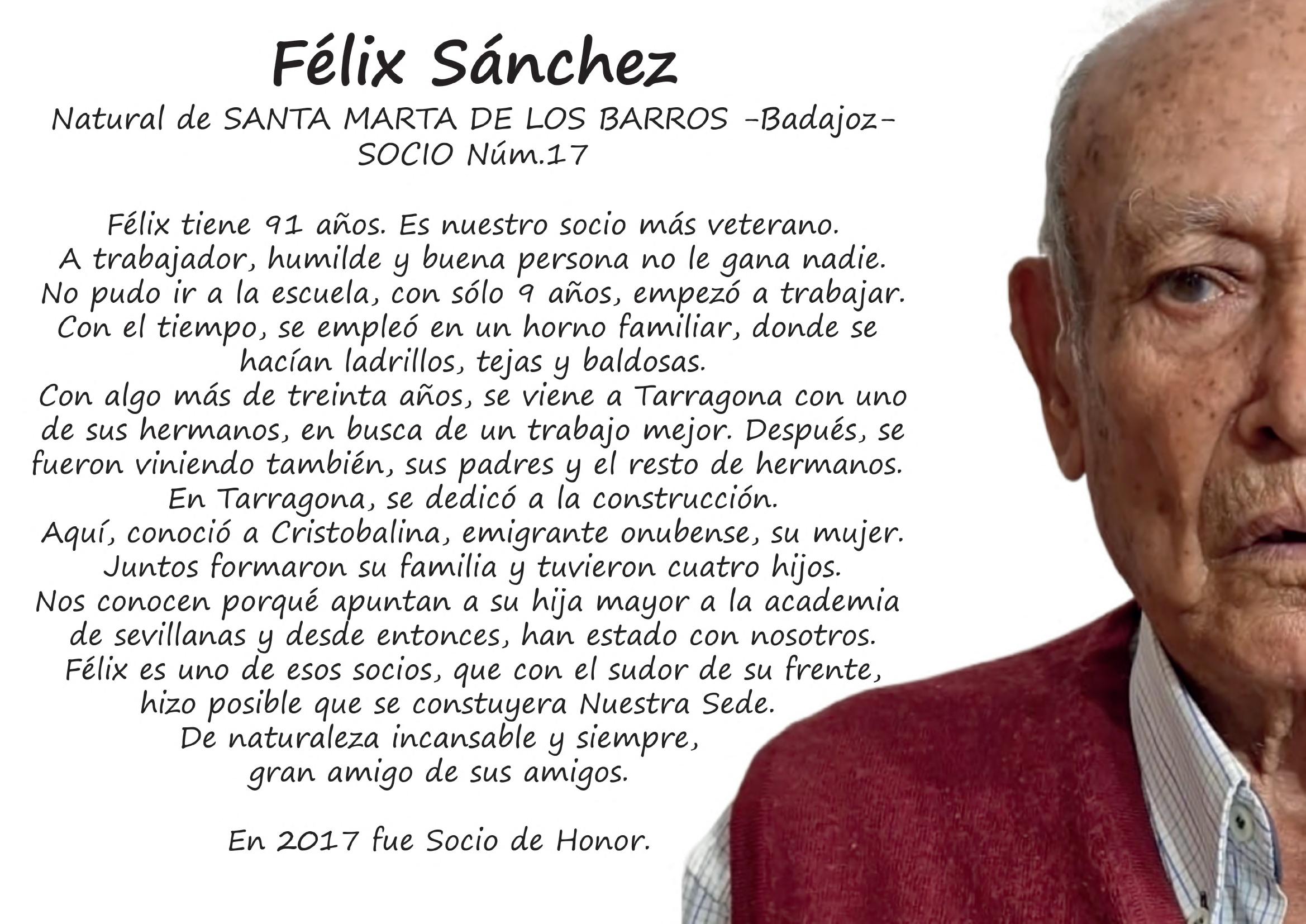 Félix Sánchez

Natural de SANTA MARTA DE LOS BARROS -Badajoz-
SOCIO Núm.17

Félix tiene 91 años. Es nuestro socio más veterano.
A trabajador, humilde y buena persona no le gana nadie.
No pudo ir a la escuela, con sólo 9 años, empezó a trabajar.
Con el tiempo, se empleó en un horno familiar, donde se hacían ladrillos, tejas y baldosas.
Con algo más de treinta años, se viene a Tarragona con uno de sus hermanos, en busca de un trabajo mejor. Después, se fueron viniendo también, sus padres y el resto de hermanos.
En Tarragona, se dedicó a la construcción.
Aquí, conoció a Cristobalina, emigrante onubense, su mujer.
Juntos formaron su familia y tuvieron cuatro hijos.
Nos conocen porqué apuntan a su hija mayor a la academia de sevillanas y desde entonces, han estado con nosotros.
Félix es uno de esos socios, que con el sudor de su frente, hizo posible que se constuyera Nuestra Sede.
De naturaleza incansable y siempre,
gran amigo de sus amigos.

En 2017 fue Socio de Honor.